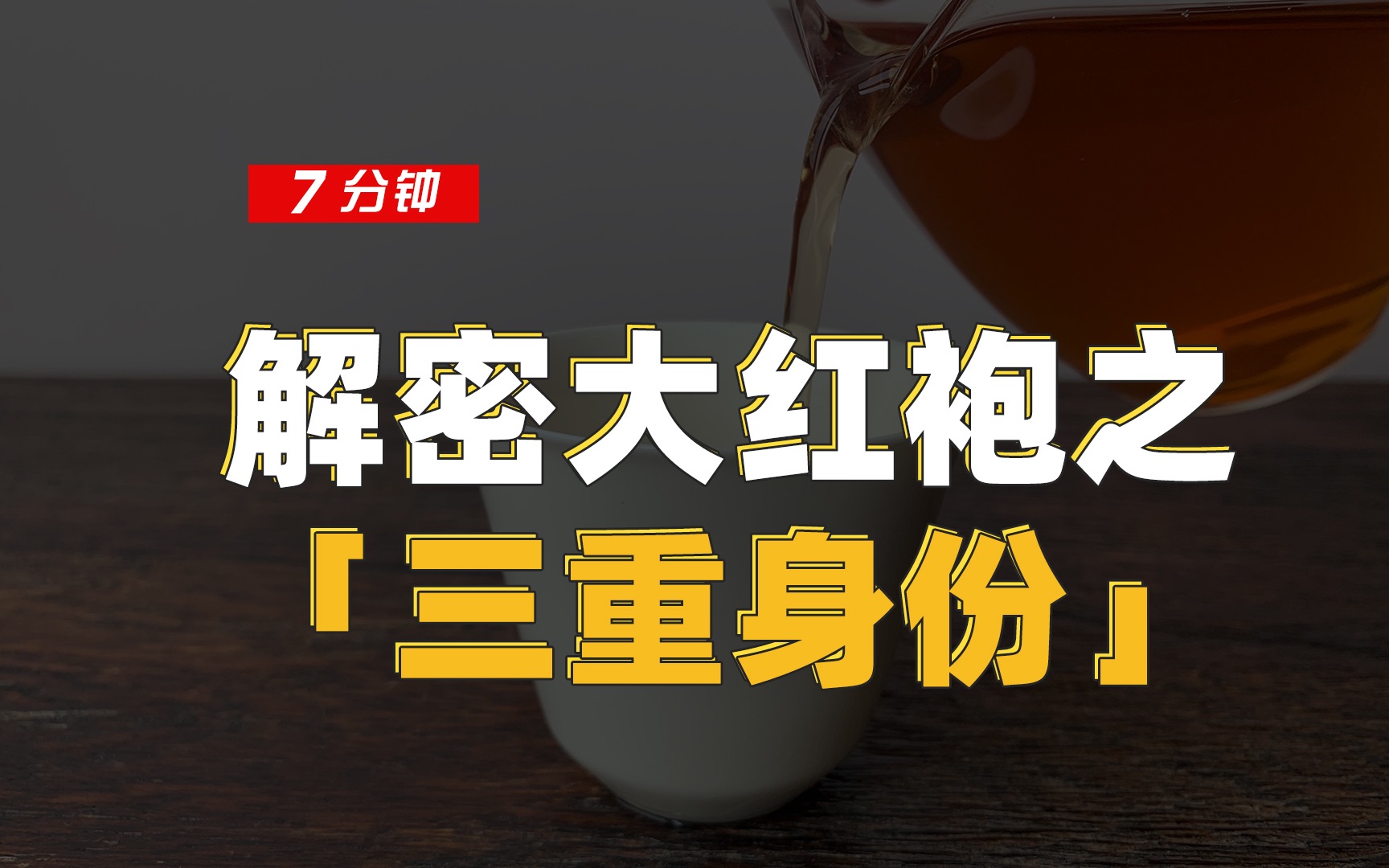 7 分钟

解密大红袍之

「三重身份」